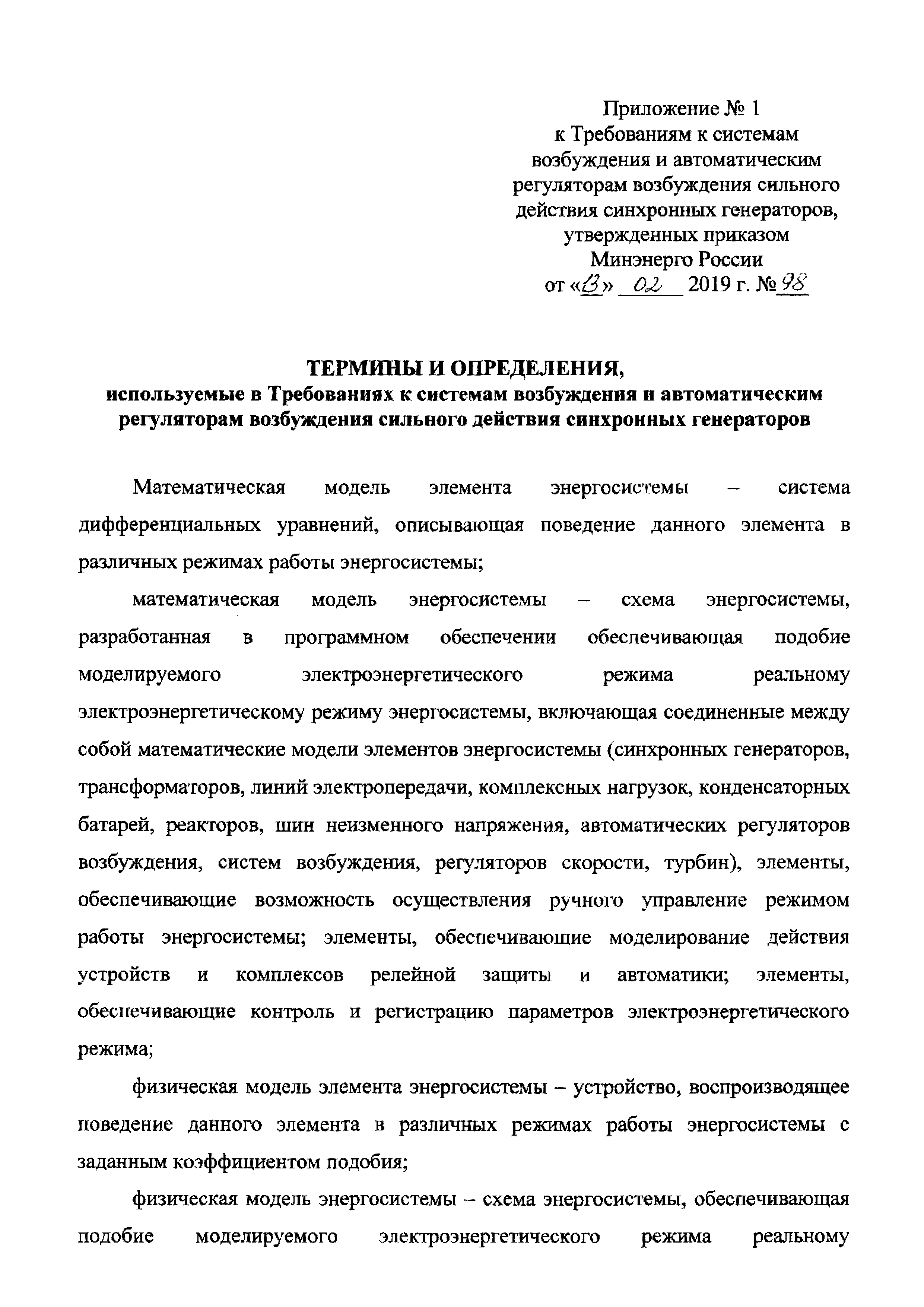 Приложение № 1
к Требованиям к системам возбуждения и автоматическим регуляторам возбуждения сильного действия синхронных генераторов, утвержденных приказом Минэнерго России
от «13» 02 2019 г. № 98

ТЕРМИНЫ И ОПРЕДЕЛЕНИЯ,
используемые в Требованиях к системам возбуждения и автоматическим регуляторам возбуждения сильного действия синхронных генераторов

Математическая модель элемента энергосистемы – система дифференциальных уравнений, описывающая поведение данного элемента в различных режимах работы энергосистемы;

математическая модель энергосистемы – схема энергосистемы, разработанная в программном обеспечении обеспечивающая подобие моделируемого электроэнергетического режима реальному электроэнергетическому режиму энергосистемы, включающая соединенные между собой математические модели элементов энергосистемы (синхронных генераторов, трансформаторов, линий электропередачи, комплексных нагрузок, конденсаторных батарей, реакторов, шин неизменного напряжения, автоматических регуляторов возбуждения, систем возбуждения, регуляторов скорости, турбин), элементы, обеспечивающие возможность осуществления ручного управление режимом работы энергосистемы; элементы, обеспечивающие моделирование действия устройств и комплексов релейной защиты и автоматики; элементы, обеспечивающие контроль и регистрацию параметров электроэнергетического режима;

физическая модель элемента энергосистемы – устройство, воспроизводящее поведение данного элемента в различных режимах работы энергосистемы с заданным коэффициентом подобия;

физическая модель энергосистемы – схема энергосистемы, обеспечивающая подобие моделируемого электроэнергетического режима реальному